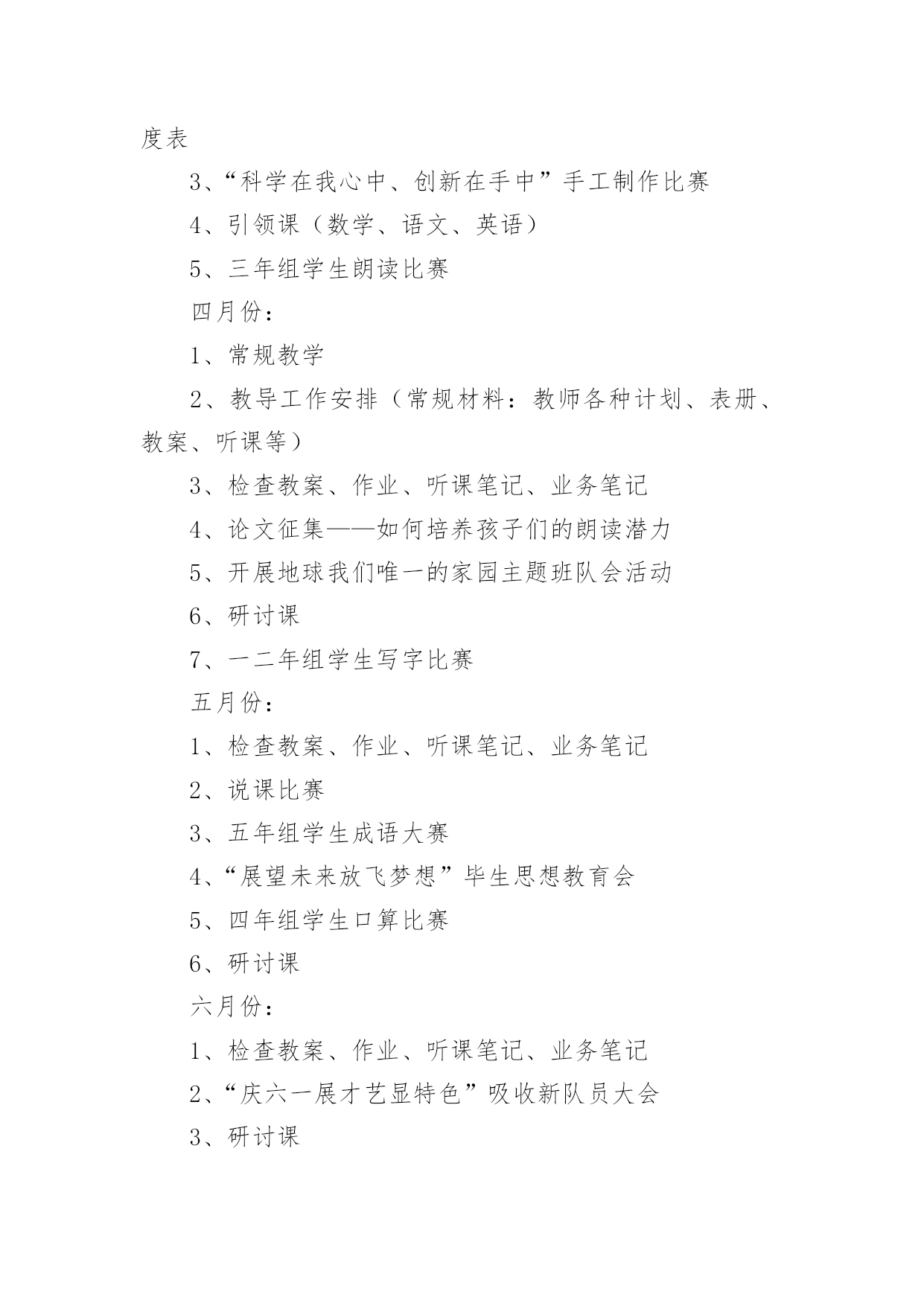 度表

3、“科学在我心中、创新在手中”手工制作比赛

4、引领课（数学、语文、英语）

5、三年组学生朗读比赛

四月份：

1、常规教学

2、教导工作安排（常规材料：教师各种计划、表册、教案、听课等）

3、检查教案、作业、听课笔记、业务笔记

4、论文征集——如何培养孩子们的朗读潜力

5、开展地球我们唯一的家园主题班队会活动

6、研讨课

7、一二年组学生写字比赛

五月份：

1、检查教案、作业、听课笔记、业务笔记

2、说课比赛

3、五年组学生成语大赛

4、“展望未来放飞梦想”毕生思想教育会

5、四年组学生口算比赛

6、研讨课

六月份：

1、检查教案、作业、听课笔记、业务笔记

2、“庆六一展才艺显特色”吸收新队员大会

3、研讨课